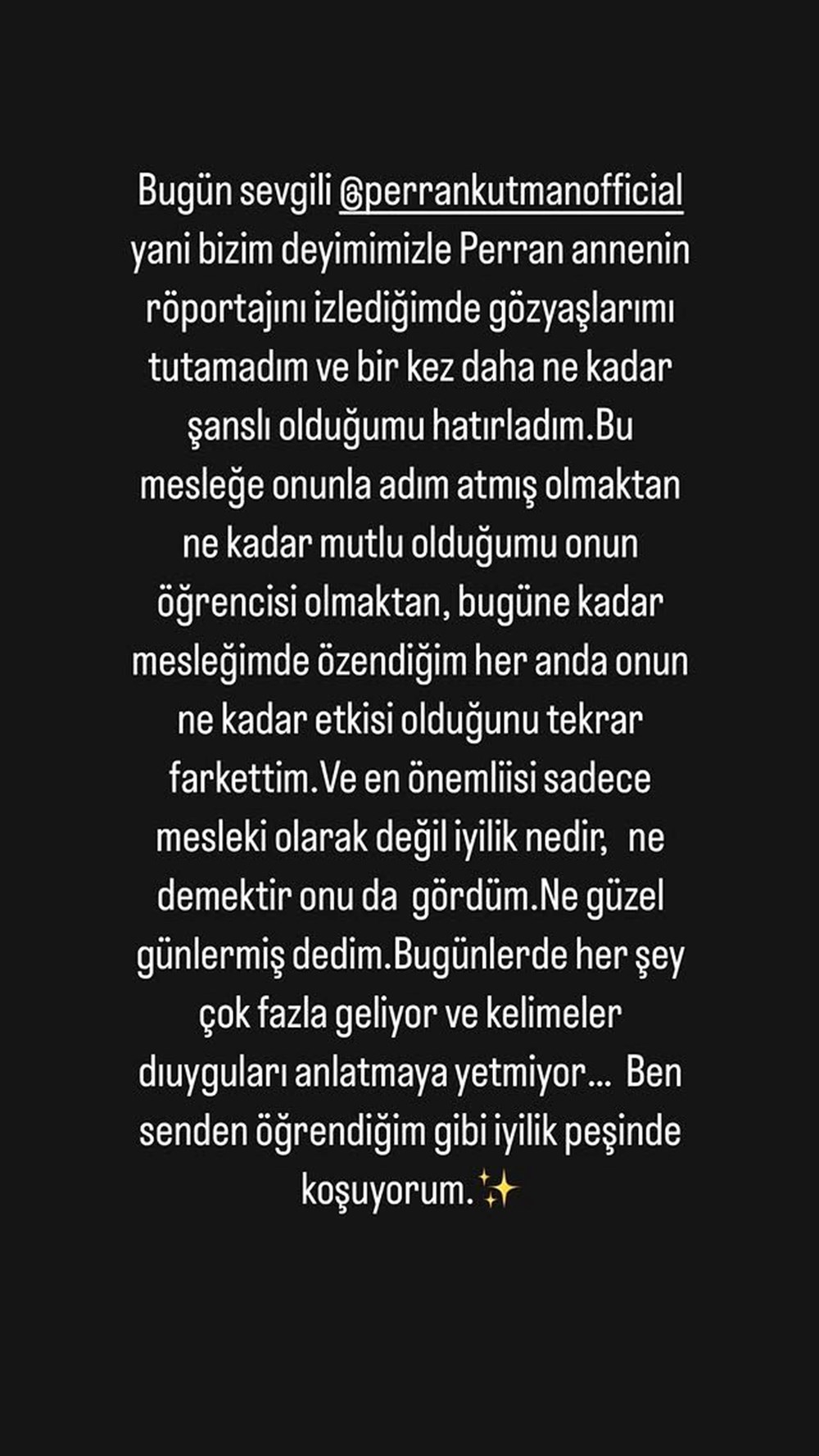 Bugün sevgili @perrankutmanofficial yani bizim deyimimizle Perran annenin röportajını izlediğimde gözyaşlarımı tutamadım ve bir kez daha ne kadar şanslı olduğumu hatırladım.Bu mesleğe onunla adım atmış olmaktan ne kadar mutlu olduğumu onun öğrencisi olmaktan, bugüne kadar mesleğimde özendiğim her anda onun ne kadar etkisi olduğunu tekrar farkettim.Ve en önemliisi sadece mesleki olarak değil iyilik nedir, ne demektir onu da gördüm.Ne güzel günlermiş dedim.Bugünlerde her şey çok fazla geliyor ve kelimeler dıuyguları anlatmaya yetmiyor... Ben senden öğrendiğim gibi iyilik peşinde koşuyorum.✨